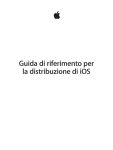 Guida di riferimento per la distribuzione di iOS